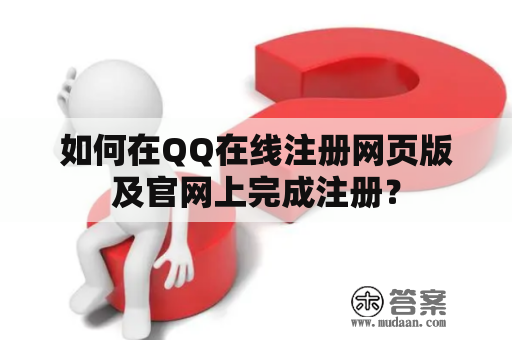 如何在QQ在线注册网页版及官网上完成注册？

木 答案
www.mudaan.com